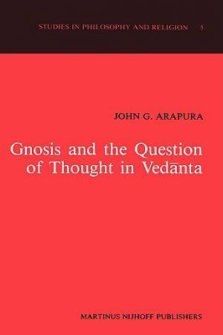 STUDIES IN PHILOSOPHY AND RELIGION 5

JOHN G. ARAPURA

Gnosis and the Question of Thought in Vedānta

MARTINUS NIJHOFF PUBLISHERS